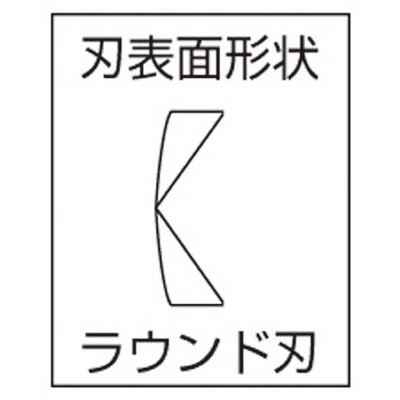 刃表面形状

ラウンド刃